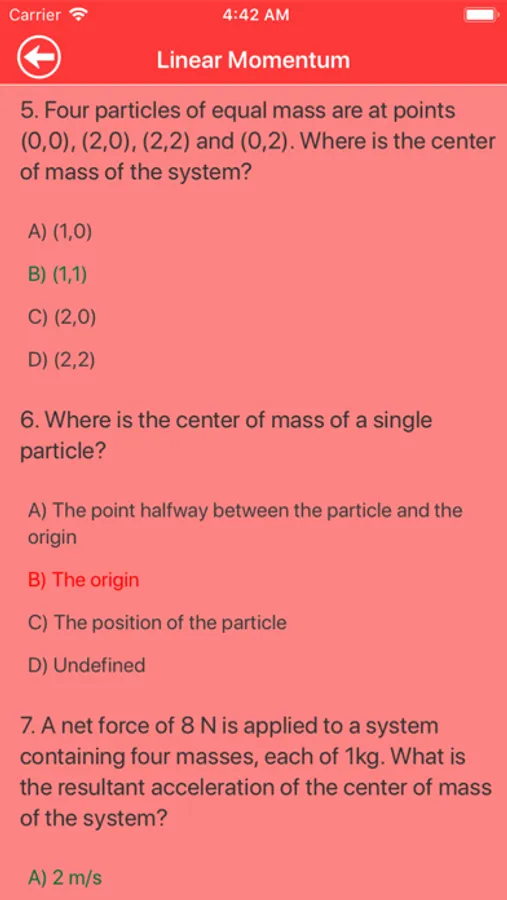 Carrier 4:42 AM

Linear Momentum

5. Four particles of equal mass are at points (0,0), (2,0), (2,2) and (0,2). Where is the center of mass of the system?

A) (1,0)

B) (1,1)

C) (2,0)

D) (2,2)

6. Where is the center of mass of a single particle?

A) The point halfway between the particle and the origin

B) The origin

C) The position of the particle

D) Undefined

7. A net force of 8 N is applied to a system containing four masses, each of 1kg. What is the resultant acceleration of the center of mass of the system?

A) 2 m/s